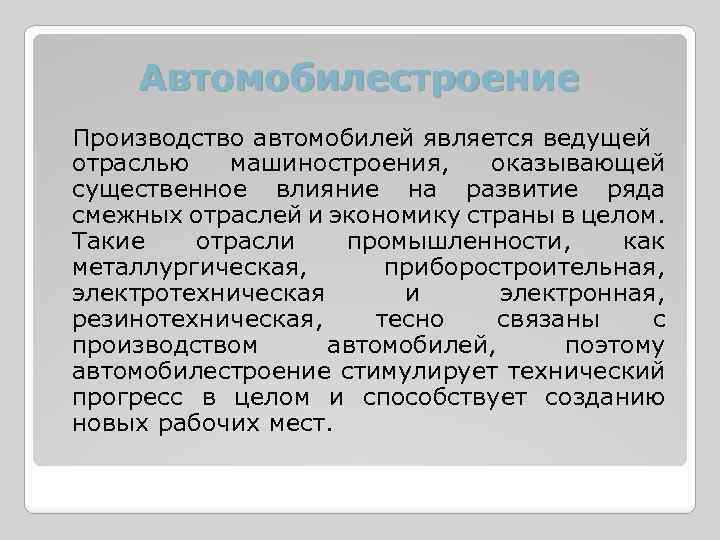 Автомобилестроение

Производство автомобилей является ведущей отраслью машиностроения, оказывающей существенное влияние на развитие ряда смежных отраслей и экономику страны в целом. Такие отрасли промышленности, как металлургическая, приборостроительная, электротехническая и электронная, резинотехническая, тесно связаны с производством автомобилей, поэтому автомобилестроение стимулирует технический прогресс в целом и способствует созданию новых рабочих мест.